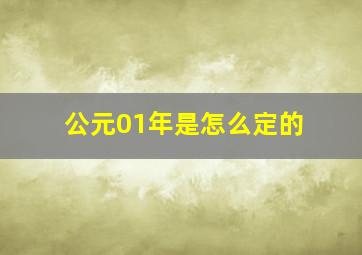 公元01年是怎么定的